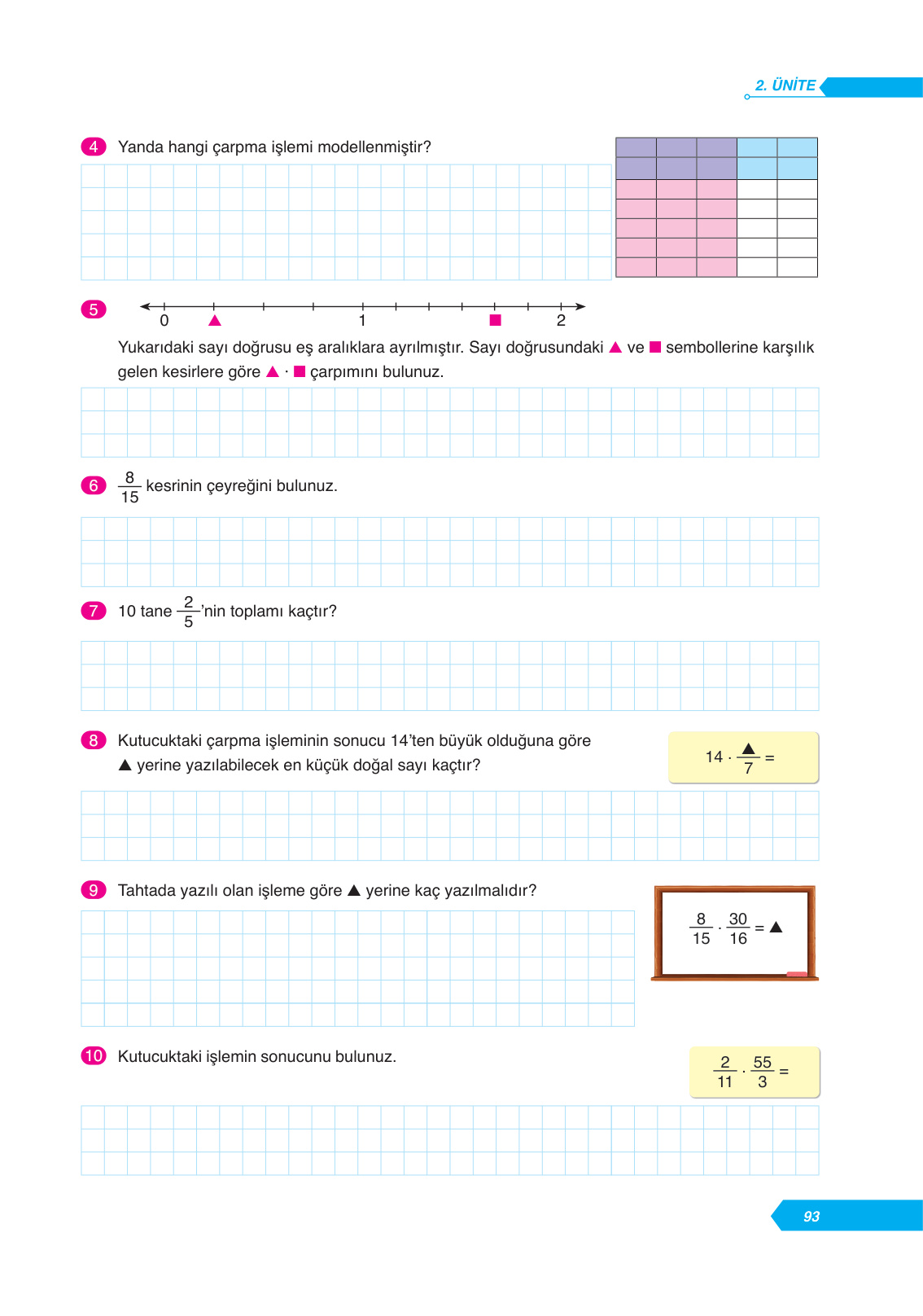 2. ÜNİTE

4 Yanda hangi çarpma işlemi modellenmiştir?

5

0 ▲ 1 ■ 2

Yukarıdaki sayı doğrusu eş aralıklara ayrılmıştır. Sayı doğrusundaki ▲ ve ■ sembollerine karşılık gelen kesirlere göre ▲ · ■ çarpımını bulunuz.

6 $\frac{8}{15}$ kesrinin çeyreğini bulunuz.

7 10 tane $\frac{2}{5}$'nin toplamı kaçtır?

8 Kutucuktaki çarpma işleminin sonucu 14'ten büyük olduğuna göre ▲ yerine yazılabilecek en küçük doğal sayı kaçtır?

$14 \cdot \frac{▲}{7} =$

9 Tahtada yazılı olan işleme göre ▲ yerine kaç yazılmalıdır?

$\frac{8}{15} \cdot \frac{30}{16} = ▲$

10 Kutucuktaki işlemin sonucunu bulunuz.

$\frac{2}{11} \cdot \frac{55}{3} =$

93